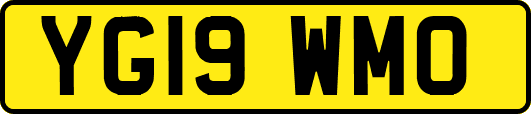 YG19 WMO